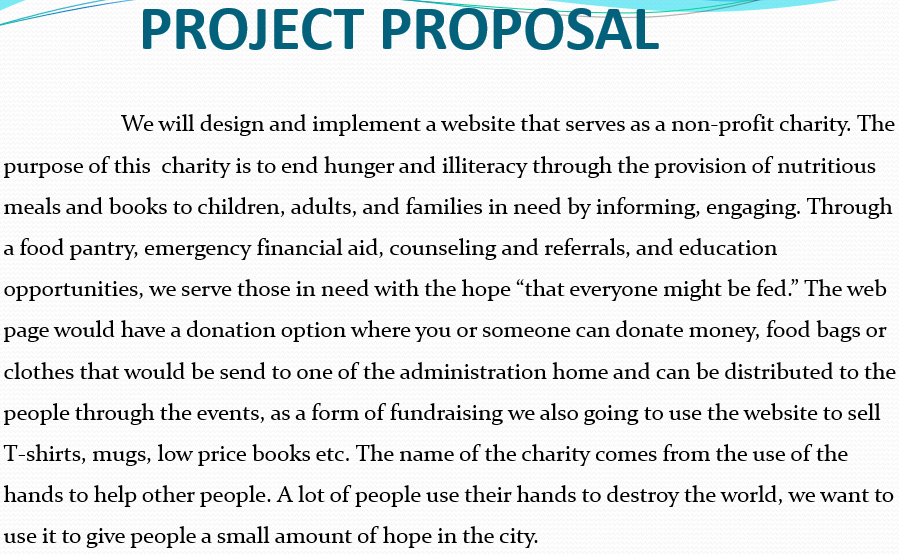 PROJECT PROPOSAL

We will design and implement a website that serves as a non-profit charity. The purpose of this  charity is to end hunger and illiteracy through the provision of nutritious meals and books to children, adults, and families in need by informing, engaging. Through a food pantry, emergency financial aid, counseling and referrals, and education opportunities, we serve those in need with the hope “that everyone might be fed.” The web page would have a donation option where you or someone can donate money, food bags or clothes that would be send to one of the administration home and can be distributed to the people through the events, as a form of fundraising we also going to use the website to sell T-shirts, mugs, low price books etc. The name of the charity comes from the use of the hands to help other people. A lot of people use their hands to destroy the world, we want to use it to give people a small amount of hope in the city.